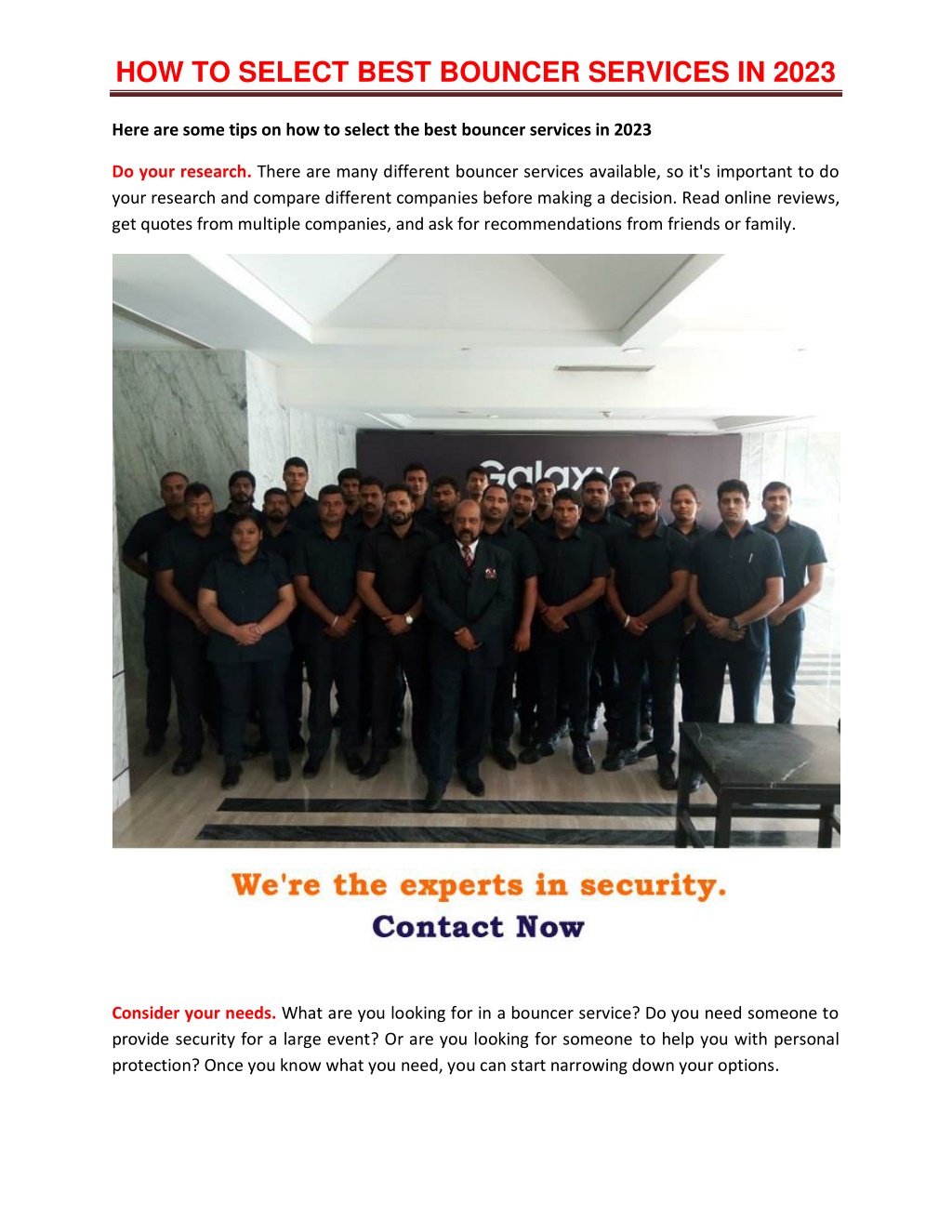 HOW TO SELECT BEST BOUNCER SERVICES IN 2023

Here are some tips on how to select the best bouncer services in 2023

Do your research. There are many different bouncer services available, so it's important to do your research and compare different companies before making a decision. Read online reviews, get quotes from multiple companies, and ask for recommendations from friends or family.

Galaxy

We're the experts in security.
Contact Now

Consider your needs. What are you looking for in a bouncer service? Do you need someone to provide security for a large event? Or are you looking for someone to help you with personal protection? Once you know what you need, you can start narrowing down your options.